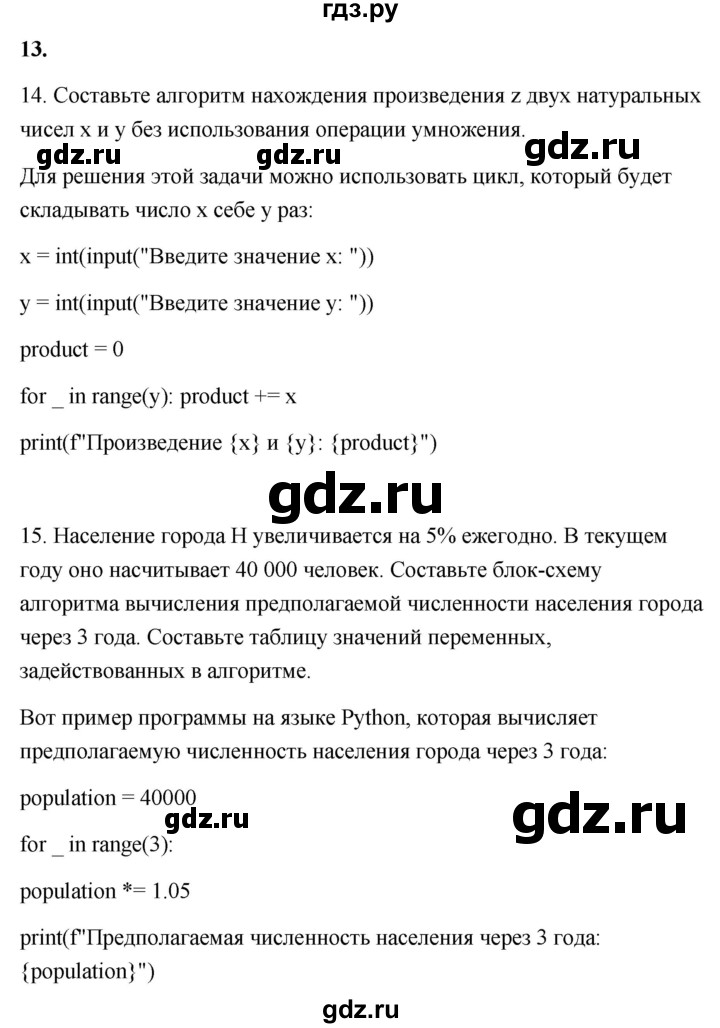 гдз.ру

13.

14. Составьте алгоритм нахождения произведения z двух натуральных чисел x и y без использования операции умножения.

gdz.ru gdz.ru gdz.ru

Для решения этой задачи можно использовать цикл, который будет складывать число x себе y раз:

x = int(input("Введите значение x: "))

y = int(input("Введите значение y: "))

product = 0

for _ in range(y): product += x

print(f"Произведение {x} и {y}: {product}")

gdz.ru

15. Население города Н увеличивается на 5% ежегодно. В текущем году оно насчитывает 40 000 человек. Составьте блок-схему алгоритма вычисления предполагаемой численности населения города через 3 года. Составьте таблицу значений переменных, задействованных в алгоритме.

Вот пример программы на языке Python, которая вычисляет предполагаемую численность населения города через 3 года:

population = 40000

gdz.ru gdz.ru

for _ in range(3):

population *= 1.05

print(f"Предполагаемая численность населения через 3 года: {population}")

gdz.ru